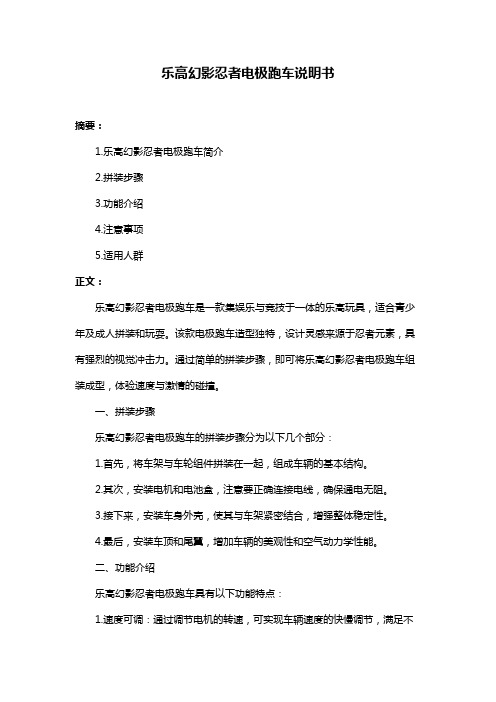 乐高幻影忍者电极跑车说明书

摘要：

1.乐高幻影忍者电极跑车简介

2.拼装步骤

3.功能介绍

4.注意事项

5.适用人群

正文：

乐高幻影忍者电极跑车是一款集娱乐与竞技于一体的乐高玩具，适合青少年及成人拼装和玩耍。该款电极跑车造型独特，设计灵感来源于忍者元素，具有强烈的视觉冲击力。通过简单的拼装步骤，即可将乐高幻影忍者电极跑车组装成型，体验速度与激情的碰撞。

一、拼装步骤

乐高幻影忍者电极跑车的拼装步骤分为以下几个部分：

1.首先，将车架与车轮组件拼装在一起，组成车辆的基本结构。

2.其次，安装电机和电池盒，注意要正确连接电线，确保通电无阻。

3.接下来，安装车身外壳，使其与车架紧密结合，增强整体稳定性。

4.最后，安装车顶和尾翼，增加车辆的美观性和空气动力学性能。

二、功能介绍

乐高幻影忍者电极跑车具有以下功能特点：

1.速度可调：通过调节电机的转速，可实现车辆速度的快慢调节，满足不